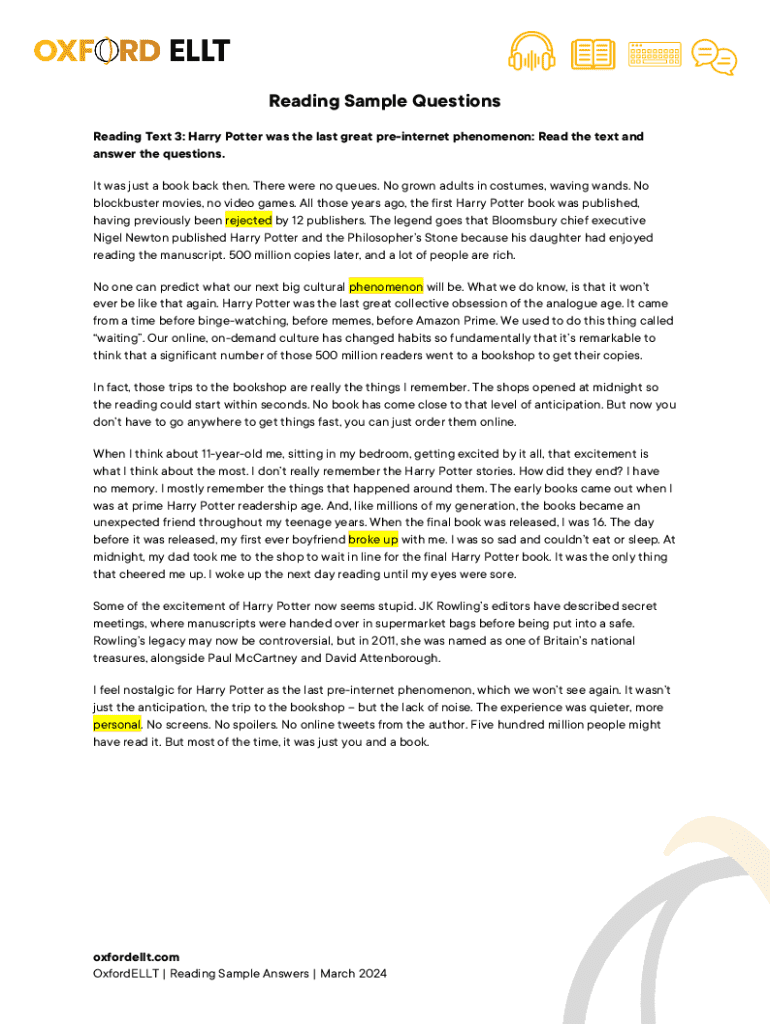 OXFORD ELLT

Reading Sample Questions

Reading Text 3: Harry Potter was the last great pre-internet phenomenon: Read the text and answer the questions.

It was just a book back then. There were no queues. No grown adults in costumes, waving wands. No blockbuster movies, no video games. All those years ago, the first Harry Potter book was published, having previously been rejected by 12 publishers. The legend goes that Bloomsbury chief executive Nigel Newton published Harry Potter and the Philosopher's Stone because his daughter had enjoyed reading the manuscript. 500 million copies later, and a lot of people are rich.

No one can predict what our next big cultural phenomenon will be. What we do know, is that it won't ever be like that again. Harry Potter was the last great collective obsession of the analogue age. It came from a time before binge-watching, before memes, before Amazon Prime. We used to do this thing called "waiting". Our online, on-demand culture has changed habits so fundamentally that it's remarkable to think that a significant number of those 500 million readers went to a bookshop to get their copies.

In fact, those trips to the bookshop are really the things I remember. The shops opened at midnight so the reading could start within seconds. No book has come close to that level of anticipation. But now you don't have to go anywhere to get things fast, you can just order them online.

When I think about 11-year-old me, sitting in my bedroom, getting excited by it all, that excitement is what I think about the most. I don't really remember the Harry Potter stories. How did they end? I have no memory. I mostly remember the things that happened around them. The early books came out when I was at prime Harry Potter readership age. And, like millions of my generation, the books became an unexpected friend throughout my teenage years. When the final book was released, I was 16. The day before it was released, my first ever boyfriend broke up with me. I was so sad and couldn't eat or sleep. At midnight, my dad took me to the shop to wait in line for the final Harry Potter book. It was the only thing that cheered me up. I woke up the next day reading until my eyes were sore.

Some of the excitement of Harry Potter now seems stupid. JK Rowling's editors have described secret meetings, where manuscripts were handed over in supermarket bags before being put into a safe. Rowling's legacy may now be controversial, but in 2011, she was named as one of Britain's national treasures, alongside Paul McCartney and David Attenborough.

I feel nostalgic for Harry Potter as the last pre-internet phenomenon, which we won't see again. It wasn't just the anticipation, the trip to the bookshop – but the lack of noise. The experience was quieter, more personal. No screens. No spoilers. No online tweets from the author. Five hundred million people might have read it. But most of the time, it was just you and a book.

oxfordellt.com
OxfordELLT | Reading Sample Answers | March 2024